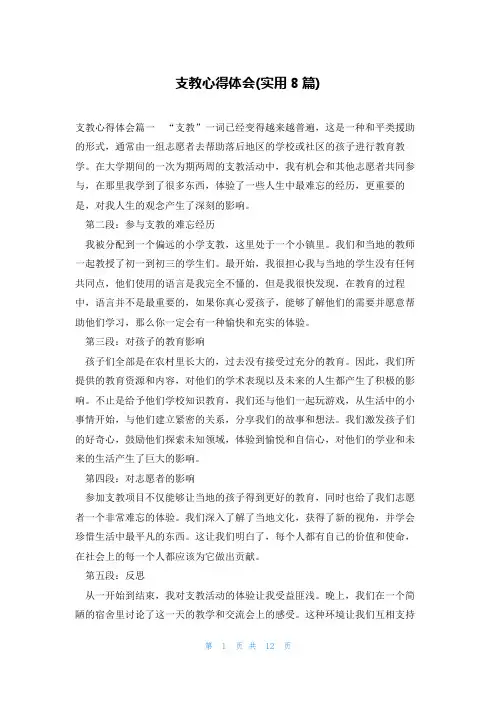 支教心得体会(实用 8 篇)

支教心得体会篇一 “支教”一词已经变得越来越普遍，这是一种和平类援助的形式，通常由一组志愿者去帮助落后地区的学校或社区的孩子进行教育教学。在大学期间的一次为期两周的支教活动中，我有机会和其他志愿者共同参与，在那里我学到了很多东西，体验了一些人生中最难忘的经历，更重要的是，对我人生的观念产生了深刻的影响。

第二段：参与支教的难忘经历

我被分配到一个偏远的小学支教，这里处于一个小镇里。我们和当地的教师一起教授了初一到初三的学生们。最开始，我很担心我与当地的学生没有任何共同点，他们使用的语言是我完全不懂的，但是我很快发现，在教育的过程中，语言并不是最重要的，如果你真心爱孩子，能够了解他们的需要并愿意帮助他们学习，那么你一定会有一种愉快和充实的体验。

第三段：对孩子的教育影响

孩子们全部是在农村里长大的，过去没有接受过充分的教育。因此，我们所提供的教育资源和内容，对他们的学术表现以及未来的人生都产生了积极的影响。不止是给予他们学校知识教育，我们还与他们一起玩游戏，从生活中的小事情开始，与他们建立紧密的关系，分享我们的故事和想法。我们激发孩子们的好奇心，鼓励他们探索未知领域，体验到愉悦和自信心，对他们的学业和未来的生活产生了巨大的影响。

第四段：对志愿者的影响

参加支教项目不仅能够让当地的孩子得到更好的教育，同时也给了我们志愿者一个非常难忘的体验。我们深入了解了当地文化，获得了新的视角，并学会珍惜生活中最平凡的东西。这让我们明白了，每个人都有自己的价值和使命，在社会上的每一个人都应该为它做出贡献。

第五段：反思

从一开始到结束，我对支教活动的体验让我受益匪浅。晚上，我们在一个简陋的宿舍里讨论了这一天的教学和交流会上的感受。这种环境让我们互相支持

第 1 页 共 12 页